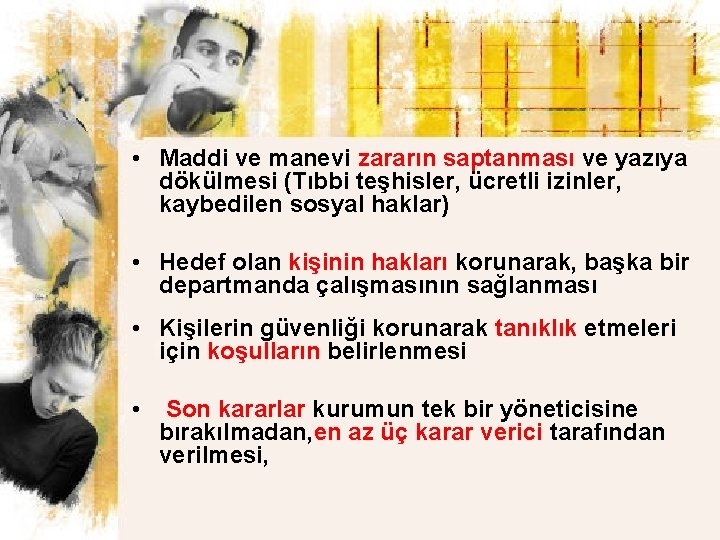 • Maddi ve manevi zararın saptanması ve yazıya dökülmesi (Tıbbi teşhisler, ücretli izinler, kaybedilen sosyal haklar)

• Hedef olan kişinin hakları korunarak, başka bir departmanda çalışmasının sağlanması

• Kişilerin güvenliği korunarak tanıklık etmeleri için koşulların belirlenmesi

• Son kararlar kurumun tek bir yöneticisine bırakılmadan,en az üç karar verici tarafından verilmesi,